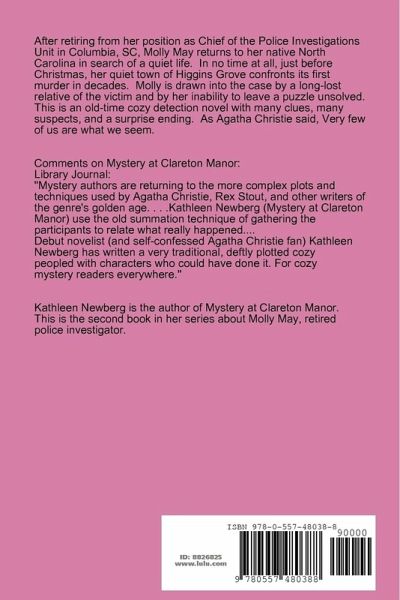 After retiring from her position as Chief of the Police Investigations Unit in Columbia, SC, Molly May returns to her native North Carolina in search of a quiet life. In no time at all, just before Christmas, her quiet town of Higgins Grove confronts its first murder in decades. Molly is drawn into the case by a long-lost relative of the victim and by her inability to leave a puzzle unsolved. This is an old-time cozy detection novel with many clues, many suspects, and a surprise ending. As Agatha Christie said, Very few of us are what we seem.

Comments on Mystery at Clareton Manor:
Library Journal:
"Mystery authors are returning to the more complex plots and techniques used by Agatha Christie, Rex Stout, and other writers of the genre's golden age. . . .Kathleen Newberg (Mystery at Clareton Manor) use the old summation technique of gathering the participants to relate what really happened....
Debut novelist (and self-confessed Agatha Christie fan) Kathleen Newberg has written a very traditional, deftly plotted cozy peopled with characters who could have done it. For cozy mystery readers everywhere."

Kathleen Newberg is the author of Mystery at Clareton Manor. This is the second book in her series about Molly May, retired police investigator.

ISBN 978-0-557-48038-8

90000

ID: 8826825
www.lulu.com

9 780557 480388